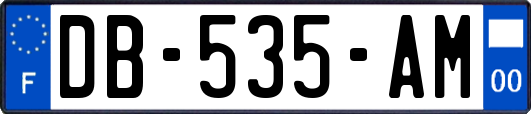 F
DB-535-AM
00